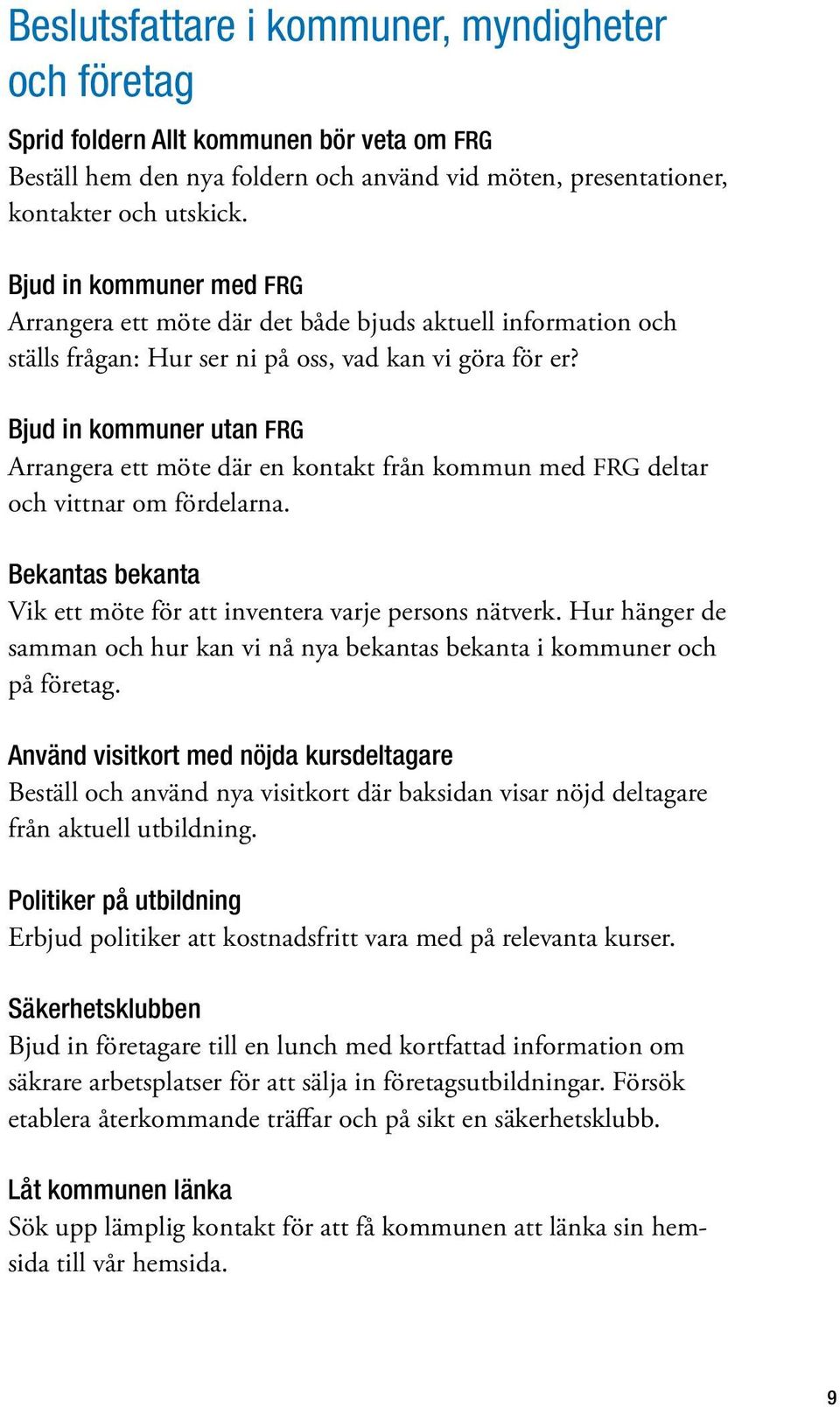 Beslutsfattare i kommuner, myndigheter och företag

Sprid foldern Allt kommunen bör veta om FRG
Beställ hem den nya foldern och använd vid möten, presentationer, kontakter och utskick.

Bjud in kommuner med FRG
Arrangera ett möte där det både bjuds aktuell information och ställs frågan: Hur ser ni på oss, vad kan vi göra för er?

Bjud in kommuner utan FRG
Arrangera ett möte där en kontakt från kommun med FRG deltar och vittnar om fördelarna.

Bekantas bekanta
Vik ett möte för att inventera varje persons nätverk. Hur hänger de samman och hur kan vi nå nya bekantas bekanta i kommuner och på företag.

Använd visitkort med nöjda kursdeltagare
Beställ och använd nya visitkort där baksidan visar nöjd deltagare från aktuell utbildning.

Politiker på utbildning
Erbjud politiker att kostnadsfritt vara med på relevanta kurser.

Säkerhetsklubben
Bjud in företagare till en lunch med kortfattad information om säkrare arbetsplatser för att sälja in företagsutbildningar. Försök etablera återkommande träffar och på sikt en säkerhetsklubb.

Låt kommunen länka
Sök upp lämplig kontakt för att få kommunen att länka sin hemsida till vår hemsida.

9